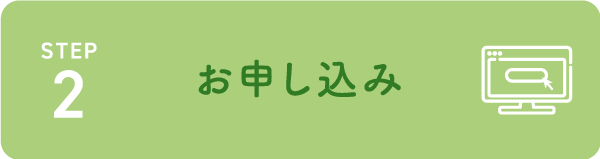 STEP
2

お申し込み